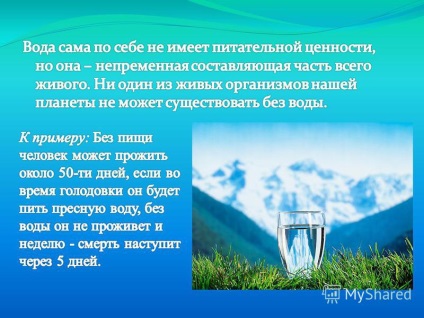 Вода сама по себе не имеет питательной ценности, но она – непременная составляющая часть всего живого. Ни один из живых организмов нашей планеты не может существовать без воды.

К примеру: Без пищи человек может прожить около 50-ти дней, если во время голодовки он будет пить пресную воду, без воды он не проживет и неделю - смерть наступит через 5 дней.

MyShared